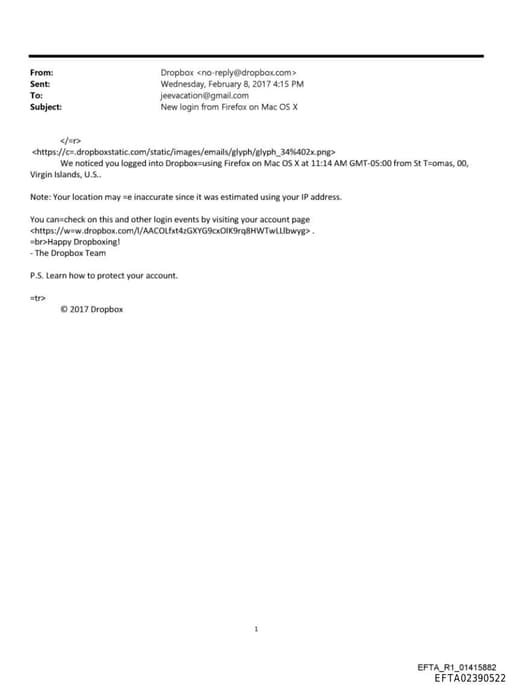 From: Dropbox <no-reply@dropbox.com>
Sent: Wednesday, February 8, 2017 4:15 PM
To: jeevacation@gmail.com
Subject: New login from Firefox on Mac OS X

</=r>
<https://c=.dropboxstatic.com/static/images/emails/glyph/glyph_34%402x.png>
We noticed you logged into Dropbox=using Firefox on Mac OS X at 11:14 AM GMT-05:00 from St T=omas, 00, Virgin Islands, U.S..

Note: Your location may =e inaccurate since it was estimated using your IP address.

You can=check on this and other login events by visiting your account page <https://w=w.dropbox.com/l/AACOLfxt4zGXYG9cxOIK9rq8HWTwLLlbwyg> .
=br>Happy Dropboxing!
- The Dropbox Team

P.S. Learn how to protect your account.

=tr>
© 2017 Dropbox

1

EFTA_R1_01415882
EFTA02390522